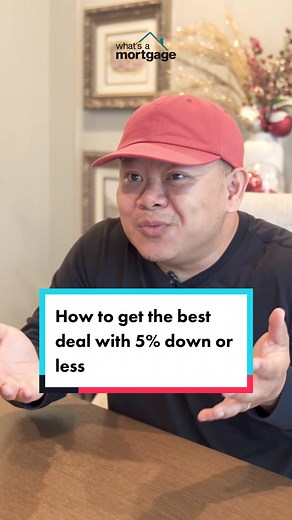 what's a mortgage

How to get the best deal with 5% down or less